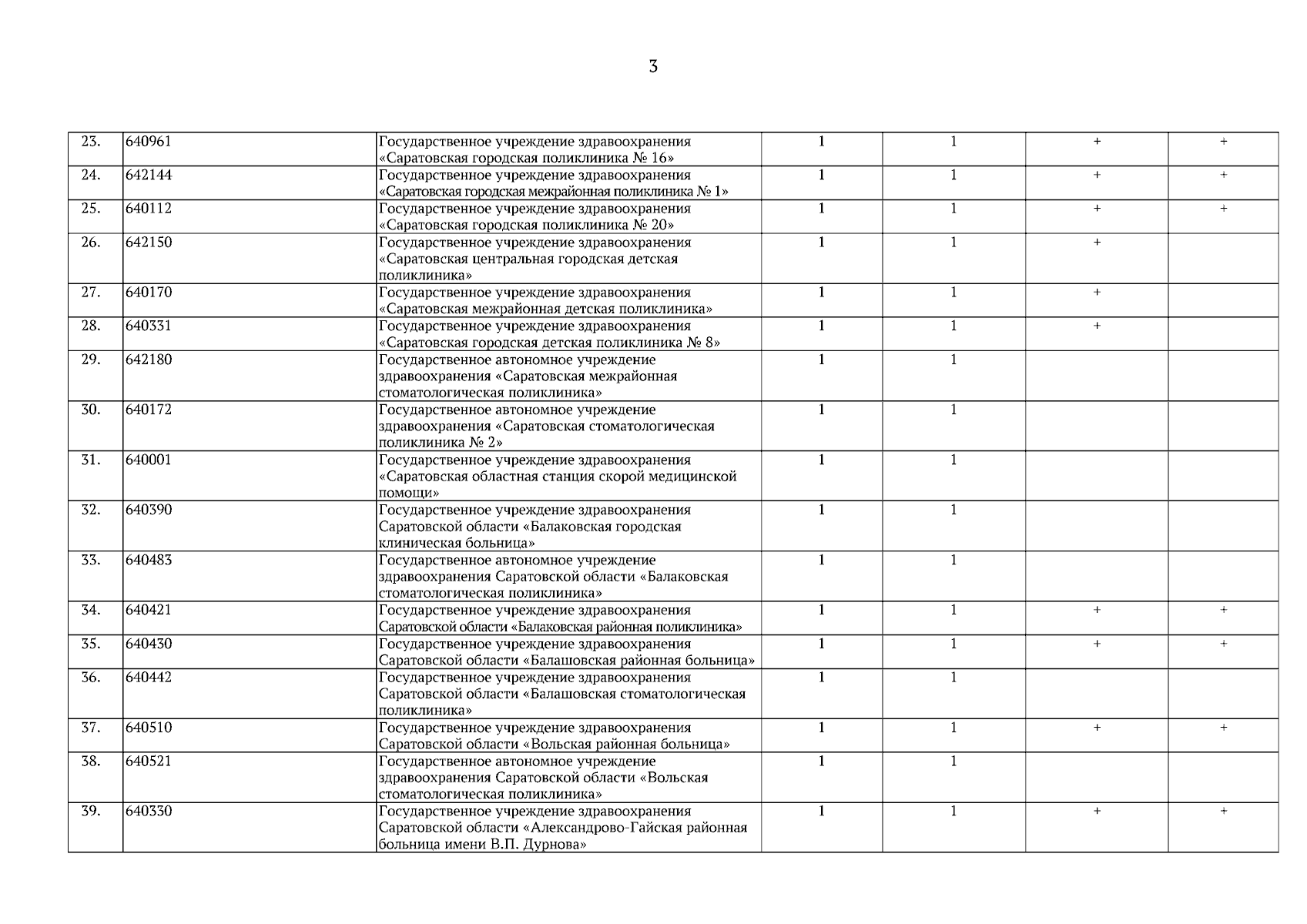 3

| 23. | 640961 | Государственное учреждение здравоохранения «Саратовская городская поликлиника № 16» | 1 | 1 | + | + |
|---|---|---|---|---|---|---|
| 24. | 642144 | Государственное учреждение здравоохранения «Саратовская городская межрайонная поликлиника № 1» | 1 | 1 | + | + |
| 25. | 640112 | Государственное учреждение здравоохранения «Саратовская городская поликлиника № 20» | 1 | 1 | + | + |
| 26. | 642150 | Государственное учреждение здравоохранения «Саратовская центральная городская детская поликлиника» | 1 | 1 | + | |
| 27. | 640170 | Государственное учреждение здравоохранения «Саратовская межрайонная детская поликлиника» | 1 | 1 | + | |
| 28. | 640331 | Государственное учреждение здравоохранения «Саратовская городская детская поликлиника № 8» | 1 | 1 | + | |
| 29. | 642180 | Государственное автономное учреждение здравоохранения «Саратовская межрайонная стоматологическая поликлиника» | 1 | 1 | | |
| 30. | 640172 | Государственное автономное учреждение здравоохранения «Саратовская стоматологическая поликлиника № 2» | 1 | 1 | | |
| 31. | 640001 | Государственное учреждение здравоохранения «Саратовская областная станция скорой медицинской помощи» | 1 | 1 | | |
| 32. | 640390 | Государственное учреждение здравоохранения Саратовской области «Балаковская городская клиническая больница» | 1 | 1 | | |
| 33. | 640483 | Государственное автономное учреждение здравоохранения Саратовской области «Балаковская стоматологическая поликлиника» | 1 | 1 | | |
| 34. | 640421 | Государственное учреждение здравоохранения Саратовской области «Балаковская районная поликлиника» | 1 | 1 | + | + |
| 35. | 640430 | Государственное учреждение здравоохранения Саратовской области «Балашовская районная больница» | 1 | 1 | + | + |
| 36. | 640442 | Государственное учреждение здравоохранения Саратовской области «Балашовская стоматологическая поликлиника» | 1 | 1 | | |
| 37. | 640510 | Государственное учреждение здравоохранения Саратовской области «Вольская районная больница» | 1 | 1 | + | + |
| 38. | 640521 | Государственное автономное учреждение здравоохранения Саратовской области «Вольская стоматологическая поликлиника» | 1 | 1 | | |
| 39. | 640330 | Государственное учреждение здравоохранения Саратовской области «Александрово-Гайская районная больница имени В.П. Дурнова» | 1 | 1 | + | + |